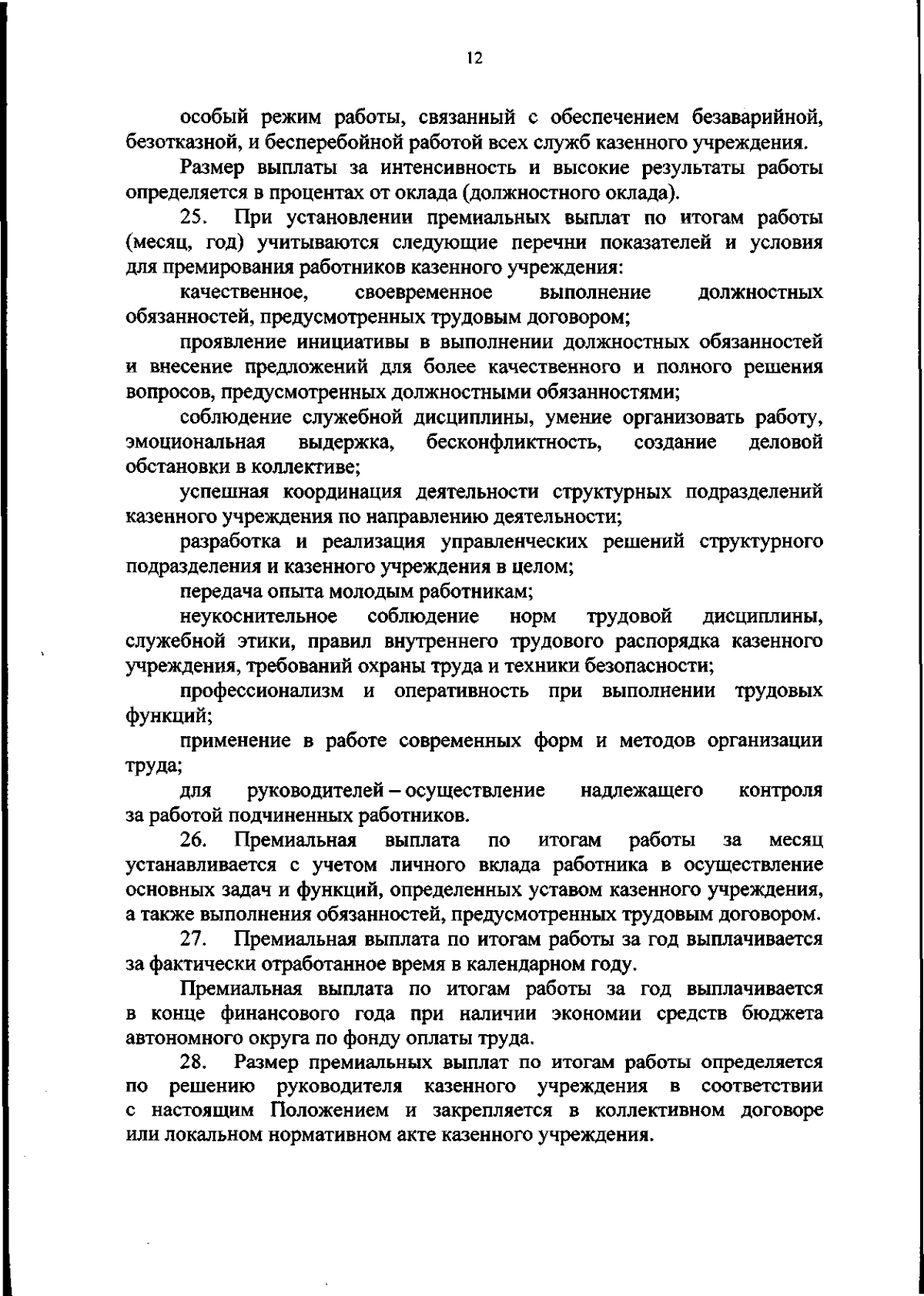 12

особый режим работы, связанный с обеспечением безаварийной, безотказной, и бесперебойной работой всех служб казенного учреждения.

Размер выплаты за интенсивность и высокие результаты работы определяется в процентах от оклада (должностного оклада).

25. При установлении премиальных выплат по итогам работы (месяц, год) учитываются следующие перечни показателей и условия для премирования работников казенного учреждения:

качественное, своевременное выполнение должностных обязанностей, предусмотренных трудовым договором;

проявление инициативы в выполнении должностных обязанностей и внесение предложений для более качественного и полного решения вопросов, предусмотренных должностными обязанностями;

соблюдение служебной дисциплины, умение организовать работу, эмоциональная выдержка, бесконфликтность, создание деловой обстановки в коллективе;

успешная координация деятельности структурных подразделений казенного учреждения по направлению деятельности;

разработка и реализация управленческих решений структурного подразделения и казенного учреждения в целом;

передача опыта молодым работникам;

неукоснительное соблюдение норм трудовой дисциплины, служебной этики, правил внутреннего трудового распорядка казенного учреждения, требований охраны труда и техники безопасности;

профессионализм и оперативность при выполнении трудовых функций;

применение в работе современных форм и методов организации труда;

для руководителей – осуществление надлежащего контроля за работой подчиненных работников.

26. Премиальная выплата по итогам работы за месяц устанавливается с учетом личного вклада работника в осуществление основных задач и функций, определенных уставом казенного учреждения, а также выполнения обязанностей, предусмотренных трудовым договором.

27. Премиальная выплата по итогам работы за год выплачивается за фактически отработанное время в календарном году.

Премиальная выплата по итогам работы за год выплачивается в конце финансового года при наличии экономии средств бюджета автономного округа по фонду оплаты труда.

28. Размер премиальных выплат по итогам работы определяется по решению руководителя казенного учреждения в соответствии с настоящим Положением и закрепляется в коллективном договоре или локальном нормативном акте казенного учреждения.